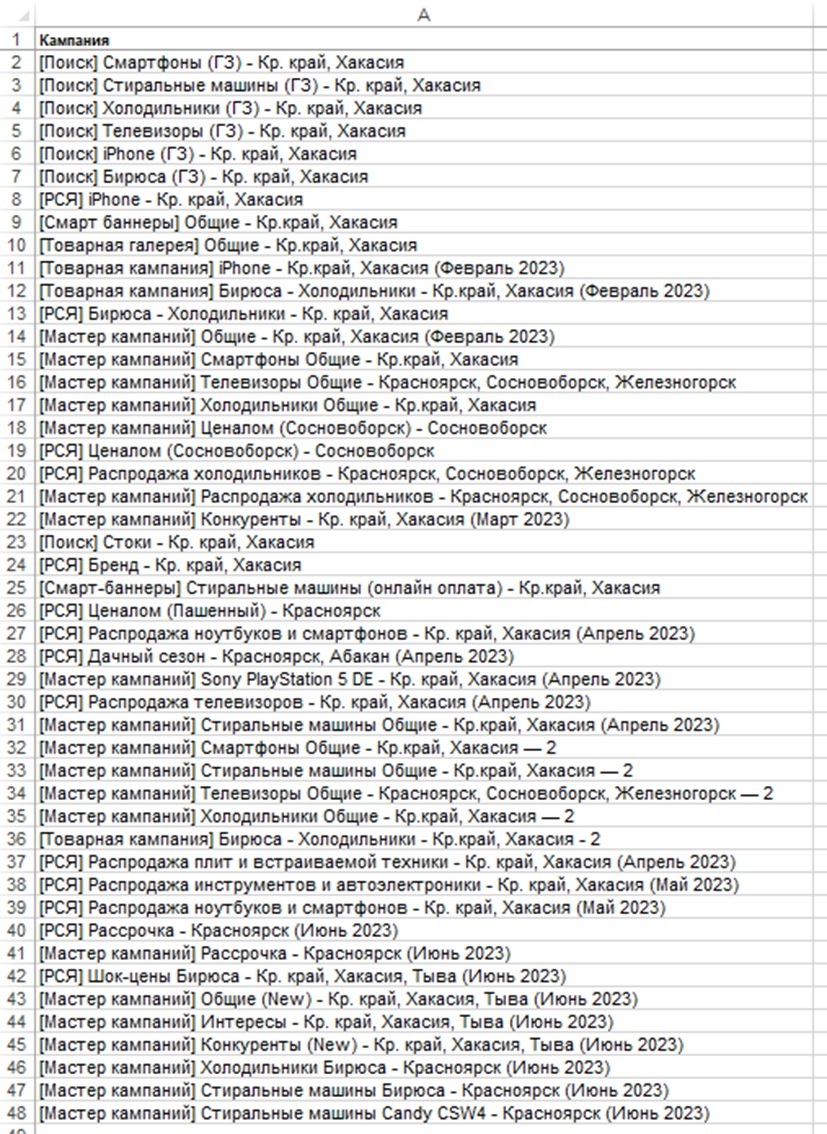 |  | A |
|---|---|
| 1 | Кампания |
| 2 | [Поиск] Смартфоны (ГЗ) - Кр. край, Хакасия |
| 3 | [Поиск] Стиральные машины (ГЗ) - Кр. край, Хакасия |
| 4 | [Поиск] Холодильники (ГЗ) - Кр. край, Хакасия |
| 5 | [Поиск] Телевизоры (ГЗ) - Кр. край, Хакасия |
| 6 | [Поиск] iPhone (ГЗ) - Кр. край, Хакасия |
| 7 | [Поиск] Бирюса (ГЗ) - Кр. край, Хакасия |
| 8 | [РСЯ] iPhone - Кр. край, Хакасия |
| 9 | [Смарт баннеры] Общие - Кр.край, Хакасия |
| 10 | [Товарная галерея] Общие - Кр.край, Хакасия |
| 11 | [Товарная кампания] iPhone - Кр.край, Хакасия (Февраль 2023) |
| 12 | [Товарная кампания] Бирюса - Холодильники - Кр.край, Хакасия (Февраль 2023) |
| 13 | [РСЯ] Бирюса - Холодильники - Кр. край, Хакасия |
| 14 | [Мастер кампаний] Общие - Кр. край, Хакасия (Февраль 2023) |
| 15 | [Мастер кампаний] Смартфоны Общие - Кр.край, Хакасия |
| 16 | [Мастер кампаний] Телевизоры Общие - Красноярск, Сосновоборск, Железногорск |
| 17 | [Мастер кампаний] Холодильники Общие - Кр.край, Хакасия |
| 18 | [Мастер кампаний] Ценалом (Сосновоборск) - Сосновоборск |
| 19 | [РСЯ] Ценалом (Сосновоборск) - Сосновоборск |
| 20 | [РСЯ] Распродажа холодильников - Красноярск, Сосновоборск, Железногорск |
| 21 | [Мастер кампаний] Распродажа холодильников - Красноярск, Сосновоборск, Железногорск |
| 22 | [Мастер кампаний] Конкуренты - Кр. край, Хакасия (Март 2023) |
| 23 | [Поиск] Стоки - Кр. край, Хакасия |
| 24 | [РСЯ] Бренд - Кр. край, Хакасия |
| 25 | [Смарт-баннеры] Стиральные машины (онлайн оплата) - Кр.край, Хакасия |
| 26 | [РСЯ] Ценалом (Пашенный) - Красноярск |
| 27 | [РСЯ] Распродажа ноутбуков и смартфонов - Кр. край, Хакасия (Апрель 2023) |
| 28 | [РСЯ] Дачный сезон - Красноярск, Абакан (Апрель 2023) |
| 29 | [Мастер кампаний] Sony PlayStation 5 DE - Кр. край, Хакасия (Апрель 2023) |
| 30 | [РСЯ] Распродажа телевизоров - Кр. край, Хакасия (Апрель 2023) |
| 31 | [Мастер кампаний] Стиральные машины Общие - Кр.край, Хакасия (Апрель 2023) |
| 32 | [Мастер кампаний] Смартфоны Общие - Кр.край, Хакасия — 2 |
| 33 | [Мастер кампаний] Стиральные машины Общие - Кр.край, Хакасия — 2 |
| 34 | [Мастер кампаний] Телевизоры Общие - Красноярск, Сосновоборск, Железногорск — 2 |
| 35 | [Мастер кампаний] Холодильники Общие - Кр.край, Хакасия — 2 |
| 36 | [Товарная кампания] Бирюса - Холодильники - Кр.край, Хакасия - 2 |
| 37 | [РСЯ] Распродажа плит и встраиваемой техники - Кр. край, Хакасия (Апрель 2023) |
| 38 | [РСЯ] Распродажа инструментов и автоэлектроники - Кр. край, Хакасия (Май 2023) |
| 39 | [РСЯ] Распродажа ноутбуков и смартфонов - Кр. край, Хакасия (Май 2023) |
| 40 | [РСЯ] Рассрочка - Красноярск (Июнь 2023) |
| 41 | [Мастер кампаний] Рассрочка - Красноярск (Июнь 2023) |
| 42 | [РСЯ] Шок-цены Бирюса - Кр. край, Хакасия, Тыва (Июнь 2023) |
| 43 | [Мастер кампаний] Общие (New) - Кр. край, Хакасия, Тыва (Июнь 2023) |
| 44 | [Мастер кампаний] Интересы - Кр. край, Хакасия, Тыва (Июнь 2023) |
| 45 | [Мастер кампаний] Конкуренты (New) - Кр. край, Хакасия, Тыва (Июнь 2023) |
| 46 | [Мастер кампаний] Холодильники Бирюса - Красноярск (Июнь 2023) |
| 47 | [Мастер кампаний] Стиральные машины Бирюса - Красноярск (Июнь 2023) |
| 48 | [Мастер кампаний] Стиральные машины Candy CSW4 - Красноярск (Июнь 2023) |